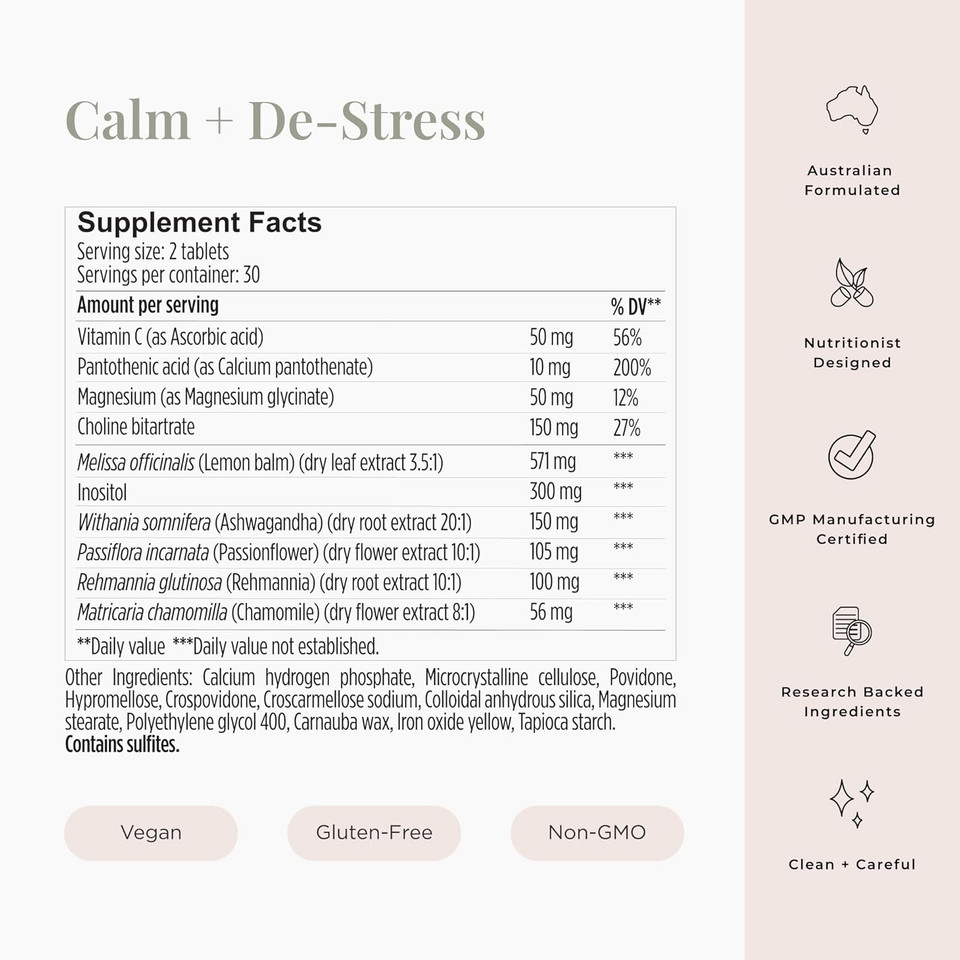 Calm + De-Stress

Supplement Facts
Serving size: 2 tablets
Servings per container: 30

| Amount per serving | | % DV** |
|---|---|---|
| Vitamin C (as Ascorbic acid) | 50 mg | 56% |
| Pantothenic acid (as Calcium pantothenate) | 10 mg | 200% |
| Magnesium (as Magnesium glycinate) | 50 mg | 12% |
| Choline bitartrate | 150 mg | 27% |
| Melissa officinalis (Lemon balm) (dry leaf extract 3.5:1) | 571 mg | *** |
| Inositol | 300 mg | *** |
| Withania somnifera (Ashwagandha) (dry root extract 20:1) | 150 mg | *** |
| Passiflora incarnata (Passionflower) (dry flower extract 10:1) | 105 mg | *** |
| Rehmannia glutinosa (Rehmannia) (dry root extract 10:1) | 100 mg | *** |
| Matricaria chamomilla (Chamomile) (dry flower extract 8:1) | 56 mg | *** |

**Daily value ***Daily value not established.

Other Ingredients: Calcium hydrogen phosphate, Microcrystalline cellulose, Povidone, Hypromellose, Crospovidone, Croscarmellose sodium, Colloidal anhydrous silica, Magnesium stearate, Polyethylene glycol 400, Carnauba wax, Iron oxide yellow, Tapioca starch. Contains sulfites.

Vegan

Gluten-Free

Non-GMO

Australian
Formulated

Nutritionist
Designed

GMP Manufacturing
Certified

Research Backed
Ingredients

Clean + Careful